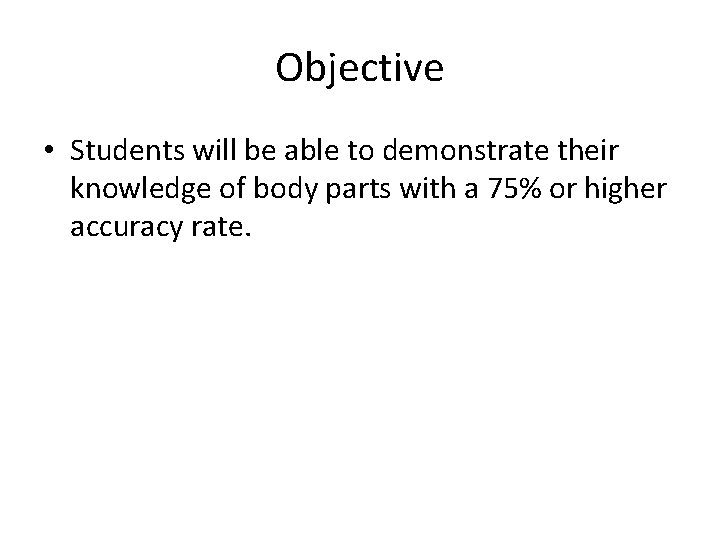 Objective

• Students will be able to demonstrate their knowledge of body parts with a 75% or higher accuracy rate.